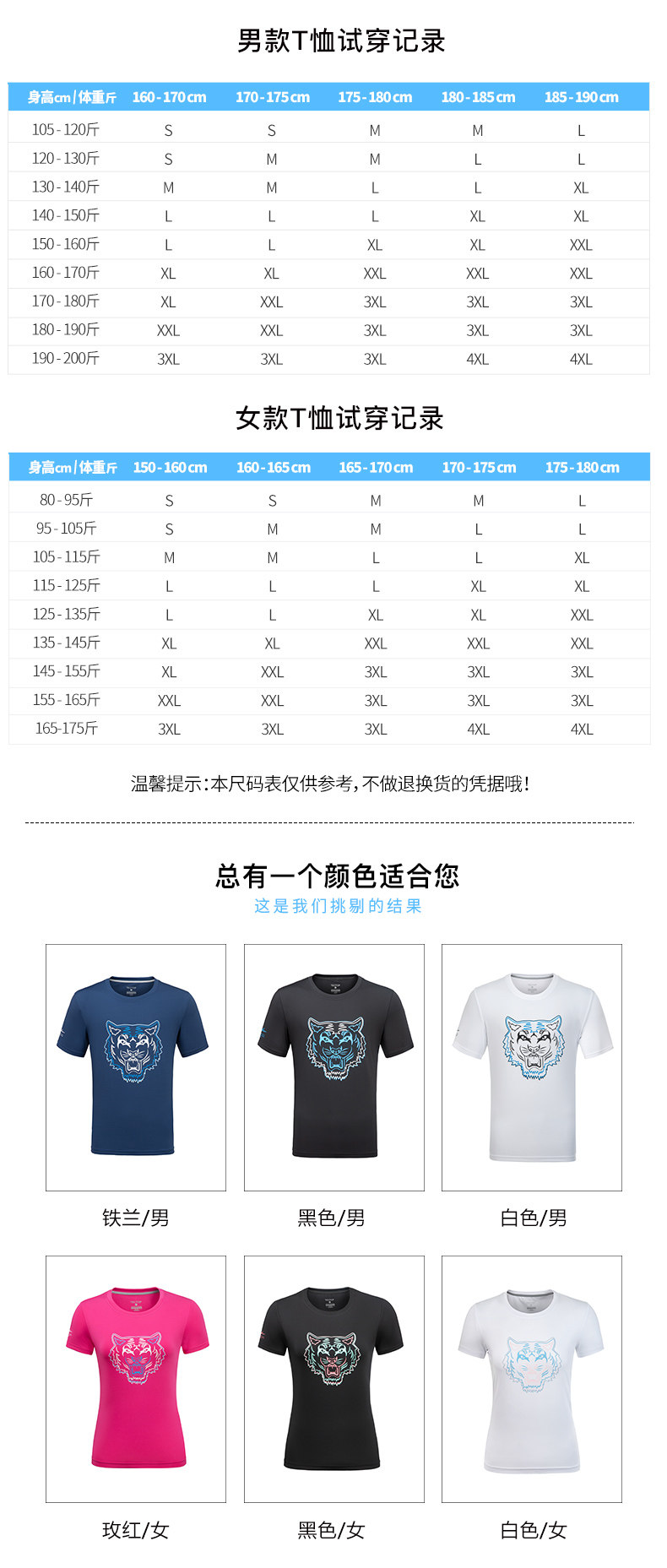 男款T恤试穿记录

| 身高cm/体重斤 | 160-170cm | 170-175cm | 175-180cm | 180-185cm | 185-190cm |
|---|---|---|---|---|---|
| 105-120斤 | S | S | M | M | L |
| 120-130斤 | S | M | M | L | L |
| 130-140斤 | M | M | L | L | XL |
| 140-150斤 | L | L | L | XL | XL |
| 150-160斤 | L | L | XL | XL | XXL |
| 160-170斤 | XL | XL | XXL | XXL | XXL |
| 170-180斤 | XL | XXL | 3XL | 3XL | 3XL |
| 180-190斤 | XXL | XXL | 3XL | 3XL | 3XL |
| 190-200斤 | 3XL | 3XL | 3XL | 4XL | 4XL |

女款T恤试穿记录

| 身高cm/体重斤 | 150-160cm | 160-165cm | 165-170cm | 170-175cm | 175-180cm |
|---|---|---|---|---|---|
| 80-95斤 | S | S | M | M | L |
| 95-105斤 | S | M | M | L | L |
| 105-115斤 | M | M | L | L | XL |
| 115-125斤 | L | L | L | XL | XL |
| 125-135斤 | L | L | XL | XL | XXL |
| 135-145斤 | XL | XL | XXL | XXL | XXL |
| 145-155斤 | XL | XXL | 3XL | 3XL | 3XL |
| 155-165斤 | XXL | XXL | 3XL | 3XL | 3XL |
| 165-175斤 | 3XL | 3XL | 3XL | 4XL | 4XL |

温馨提示:本尺码表仅供参考,不做退换货的凭据哦!

总有一个颜色适合您
这是我们挑剔的结果

铁兰/男

黑色/男

白色/男

玫红/女

黑色/女

白色/女